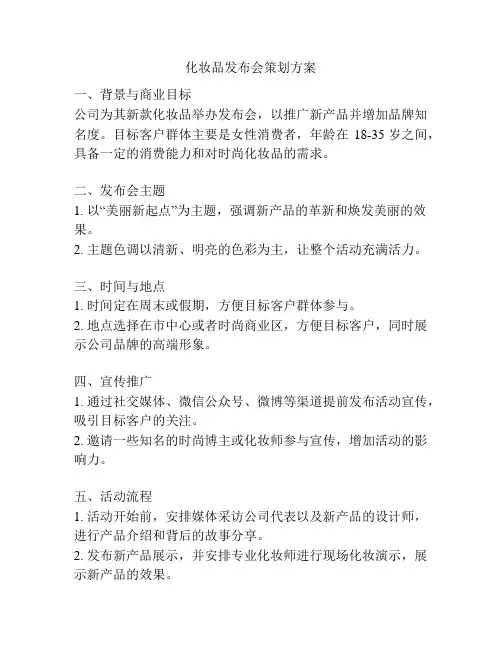 化妆品发布会策划方案

一、背景与商业目标
公司为其新款化妆品举办发布会，以推广新产品并增加品牌知名度。目标客户群体主要是女性消费者，年龄在 18-35 岁之间，具备一定的消费能力和对时尚化妆品的需求。

二、发布会主题
1. 以“美丽新起点”为主题，强调新产品的革新和焕发美丽的效果。
2. 主题色调以清新、明亮的色彩为主，让整个活动充满活力。

三、时间与地点
1. 时间定在周末或假期，方便目标客户群体参与。
2. 地点选择在市中心或者时尚商业区，方便目标客户，同时展示公司品牌的高端形象。

四、宣传推广
1. 通过社交媒体、微信公众号、微博等渠道提前发布活动宣传，吸引目标客户的关注。
2. 邀请一些知名的时尚博主或化妆师参与宣传，增加活动的影响力。

五、活动流程
1. 活动开始前，安排媒体采访公司代表以及新产品的设计师，进行产品介绍和背后的故事分享。
2. 发布新产品展示，并安排专业化妆师进行现场化妆演示，展示新产品的效果。